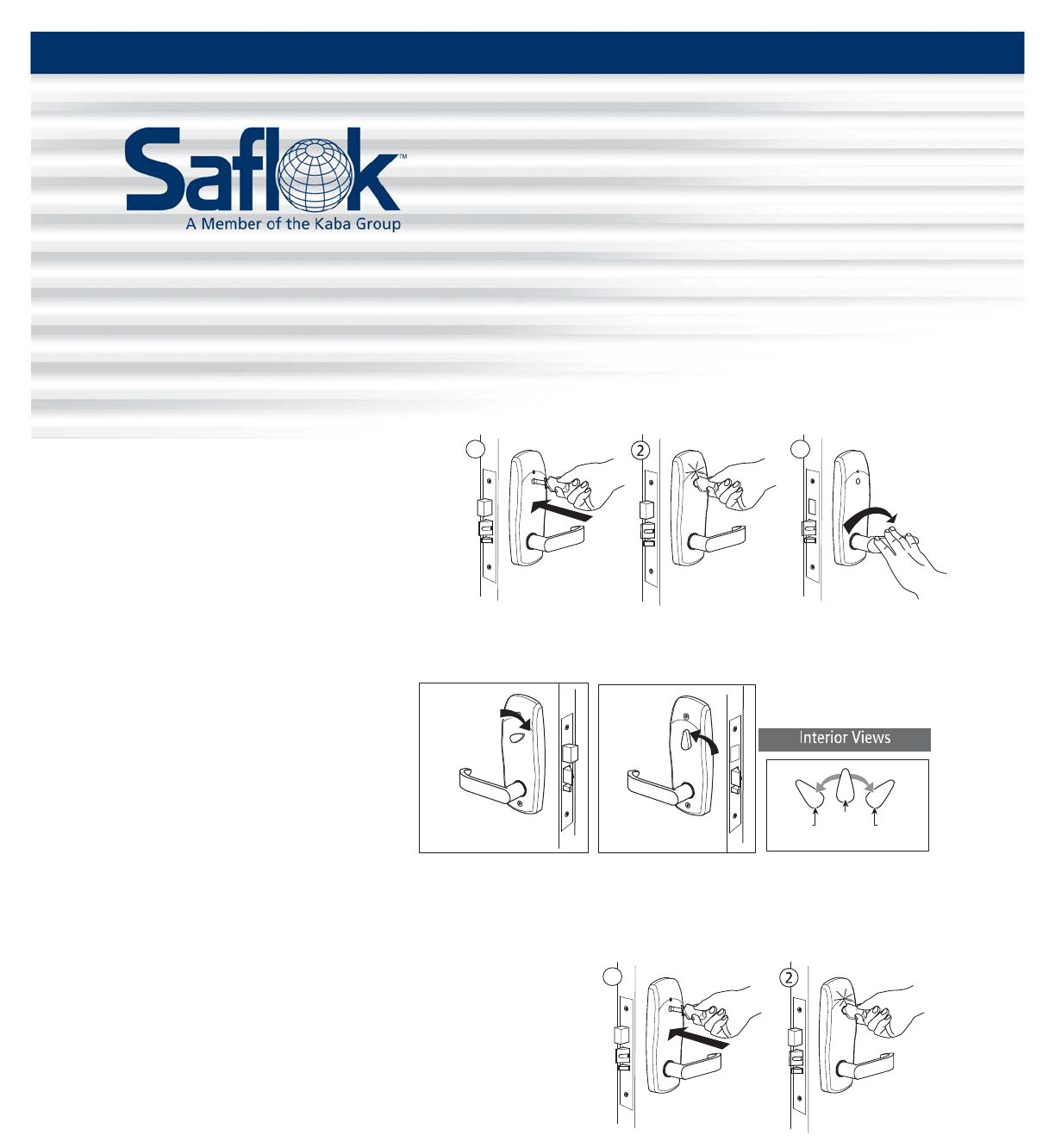 Saflok™
A Member of the Kaba Group

2

Interior Views

2